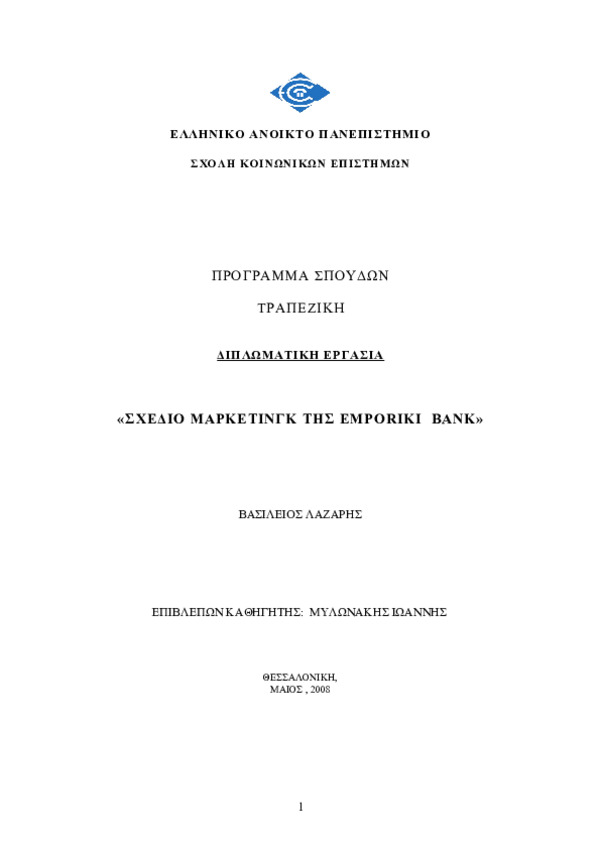 ΕΛΛΗΝΙΚΟ ΑΝΟΙΚΤΟ ΠΑΝΕΠΙΣΤΗΜΙΟ

ΣΧΟΛΗ ΚΟΙΝΩΝΙΚΩΝ ΕΠΙΣΤΗΜΩΝ

ΠΡΟΓΡΑΜΜΑ ΣΠΟΥΔΩΝ

ΤΡΑΠΕΖΙΚΗ

ΔΙΠΛΩΜΑΤΙΚΗ ΕΡΓΑΣΙΑ

«ΣΧΕΔΙΟ ΜΑΡΚΕΤΙΝΓΚ ΤΗΣ EMPORIKI BANK»

ΒΑΣΙΛΕΙΟΣ ΛΑΖΑΡΗΣ

ΕΠΙΒΛΕΠΩΝ ΚΑΘΗΓΗΤΗΣ: ΜΥΛΩΝΑΚΗΣ ΙΩΑΝΝΗΣ

ΘΕΣΣΑΛΟΝΙΚΗ,
ΜΑΙΟΣ , 2008

1